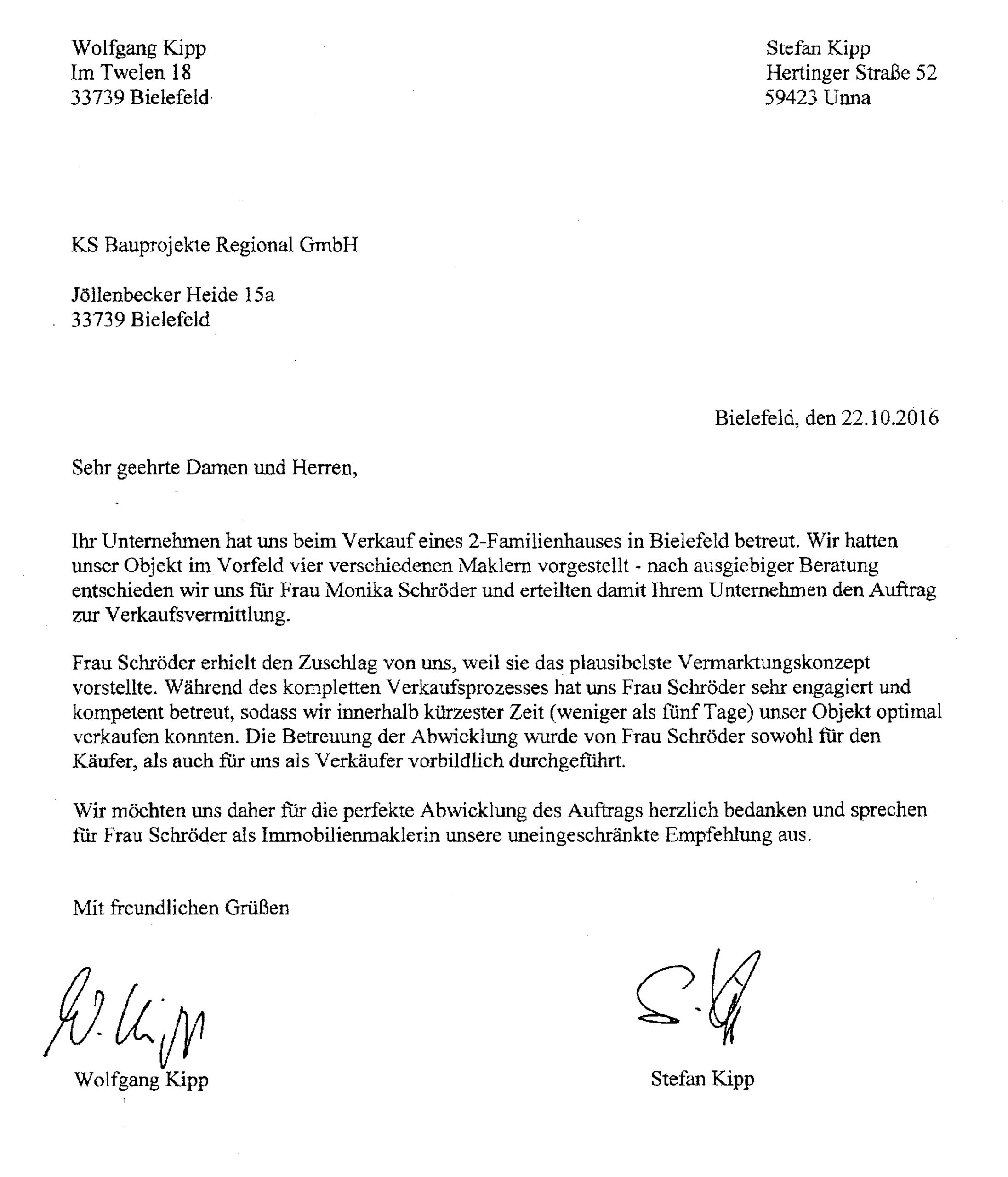 Wolfgang Kipp
Im Twelen 18
33739 Bielefeld

Stefan Kipp
Hertinger Straße 52
59423 Unna

KS Bauprojekte Regional GmbH

Jöllenbecker Heide 15a
33739 Bielefeld

Bielefeld, den 22.10.2016

Sehr geehrte Damen und Herren,

Ihr Unternehmen hat uns beim Verkauf eines 2-Familienhauses in Bielefeld betreut. Wir hatten unser Objekt im Vorfeld vier verschiedenen Maklern vorgestellt - nach ausgiebiger Beratung entschieden wir uns für Frau Monika Schröder und erteilten damit Ihrem Unternehmen den Auftrag zur Verkaufsvermittlung.

Frau Schröder erhielt den Zuschlag von uns, weil sie das plausibelste Vermarktungskonzept vorstellte. Während des kompletten Verkaufsprozesses hat uns Frau Schröder sehr engagiert und kompetent betreut, sodass wir innerhalb kürzester Zeit (weniger als fünf Tage) unser Objekt optimal verkaufen konnten. Die Betreuung der Abwicklung wurde von Frau Schröder sowohl für den Käufer, als auch für uns als Verkäufer vorbildlich durchgeführt.

Wir möchten uns daher für die perfekte Abwicklung des Auftrags herzlich bedanken und sprechen für Frau Schröder als Immobilienmaklerin unsere uneingeschränkte Empfehlung aus.

Mit freundlichen Grüßen

W. Kipp

Wolfgang Kipp

S. K

Stefan Kipp